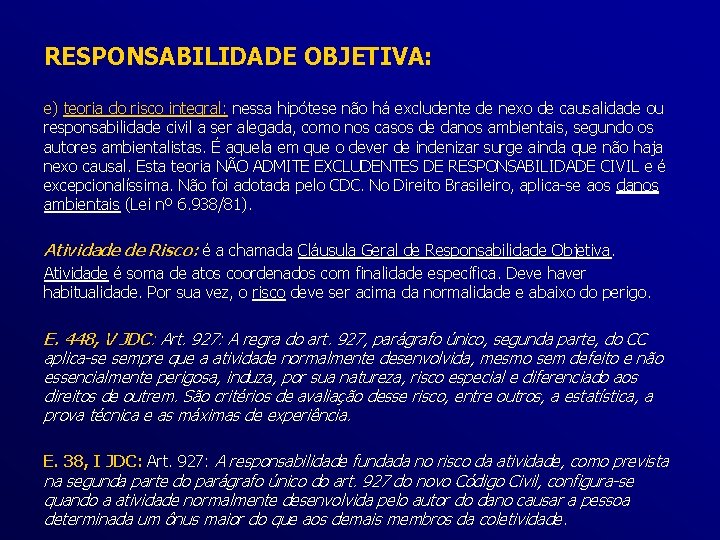 RESPONSABILIDADE OBJETIVA:

e) teoria do risco integral: nessa hipótese não há excludente de nexo de causalidade ou responsabilidade civil a ser alegada, como nos casos de danos ambientais, segundo os autores ambientalistas. É aquela em que o dever de indenizar surge ainda que não haja nexo causal. Esta teoria NÃO ADMITE EXCLUDENTES DE RESPONSABILIDADE CIVIL e é excepcionalíssima. Não foi adotada pelo CDC. No Direito Brasileiro, aplica-se aos danos ambientais (Lei nº 6.938/81).

Atividade de Risco: é a chamada Cláusula Geral de Responsabilidade Objetiva. Atividade é soma de atos coordenados com finalidade específica. Deve haver habitualidade. Por sua vez, o risco deve ser acima da normalidade e abaixo do perigo.

E. 448, V JDC: Art. 927: A regra do art. 927, parágrafo único, segunda parte, do CC aplica-se sempre que a atividade normalmente desenvolvida, mesmo sem defeito e não essencialmente perigosa, induza, por sua natureza, risco especial e diferenciado aos direitos de outrem. São critérios de avaliação desse risco, entre outros, a estatística, a prova técnica e as máximas de experiência.

E. 38, I JDC: Art. 927: A responsabilidade fundada no risco da atividade, como prevista na segunda parte do parágrafo único do art. 927 do novo Código Civil, configura-se quando a atividade normalmente desenvolvida pelo autor do dano causar a pessoa determinada um ônus maior do que aos demais membros da coletividade.